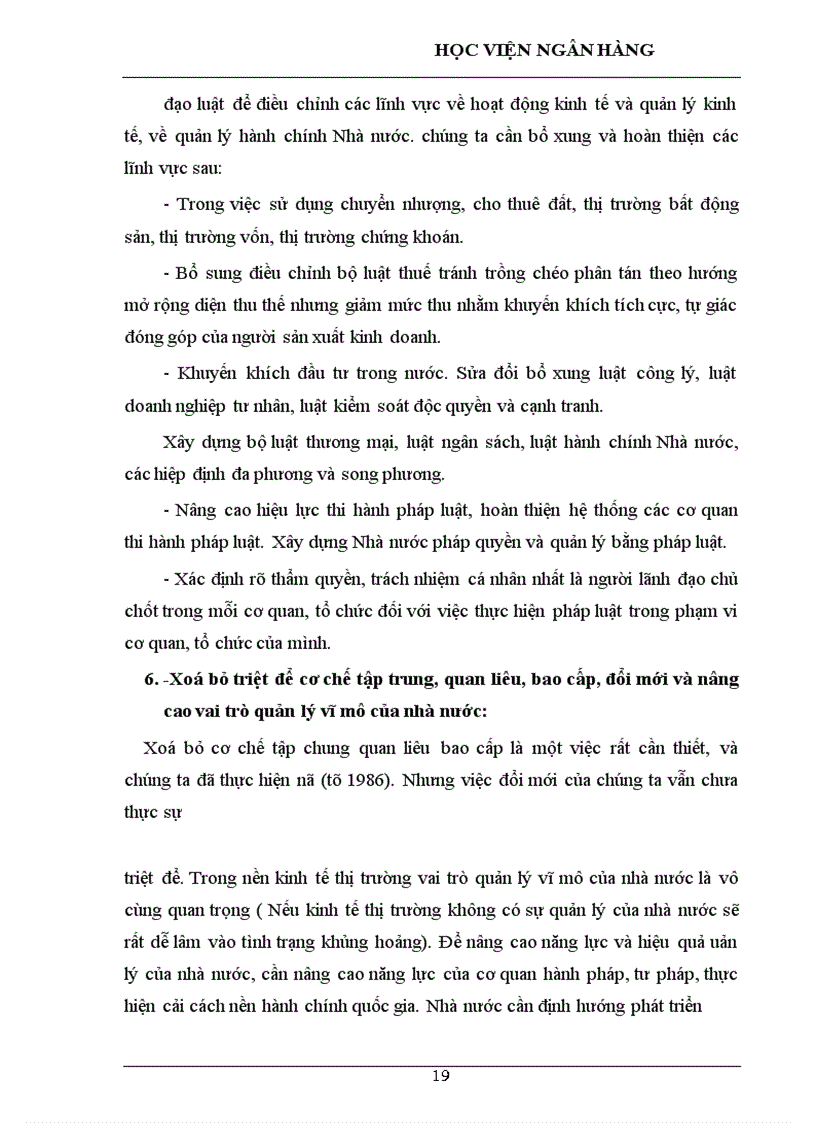 HỌC VIỆN NGÂN HÀNG

đạo luật để điều chỉnh các lĩnh vực về hoạt động kinh tế và quản lý kinh tế, về quản lý hành chính Nhà nước. chúng ta cần bổ xung và hoàn thiện các lĩnh vực sau:

- Trong việc sử dụng chuyển nhượng, cho thuê đất, thị trường bất động sản, thị trường vốn, thị trường chứng khoán.

- Bổ sung điều chỉnh bộ luật thuế tránh trồng chéo phân tán theo hướng mở rộng diện thu thế nhưng giảm mức thu nhằm khuyến khích tích cực, tự giác đóng góp của người sản xuất kinh doanh.

- Khuyến khích đầu tư trong nước. Sửa đổi bổ xung luật công lý, luật doanh nghiệp tư nhân, luật kiểm soát độc quyền và cạnh tranh.

Xây dựng bộ luật thương mại, luật ngân sách, luật hành chính Nhà nước, các hiệp định đa phương và song phương.

- Nâng cao hiệu lực thi hành pháp luật, hoàn thiện hệ thống các cơ quan thi hành pháp luật. Xây dựng Nhà nước pháp quyền và quản lý bằng pháp luật.

- Xác định rõ thẩm quyền, trách nhiệm cá nhân nhất là người lãnh đạo chủ chốt trong mỗi cơ quan, tổ chức đối với việc thực hiện pháp luật trong phạm vi cơ quan, tổ chức của mình.

6. -Xoá bỏ triệt để cơ chế tập trung, quan liêu, bao cấp, đổi mới và nâng cao vai trò quản lý vĩ mô của nhà nước:

Xoá bỏ cơ chế tập chung quan liêu bao cấp là một việc rất cần thiết, và chúng ta đã thực hiện nã (tõ 1986). Nhưng việc đổi mới của chúng ta vẫn chưa thực sự

triệt để. Trong nền kinh tế thị trường vai trò quản lý vĩ mô của nhà nước là vô cùng quan trọng ( Nếu kinh tế thị trường không có sự quản lý của nhà nước sẽ rất dễ lâm vào tình trạng khủng hoảng). Để nâng cao năng lực và hiệu quả uản lý của nhà nước, cần nâng cao năng lực của cơ quan hành pháp, tư pháp, thực hiện cải cách nền hành chính quốc gia. Nhà nước cần định hướng phát triển

19